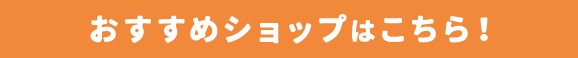 おすすめショップはこちら！